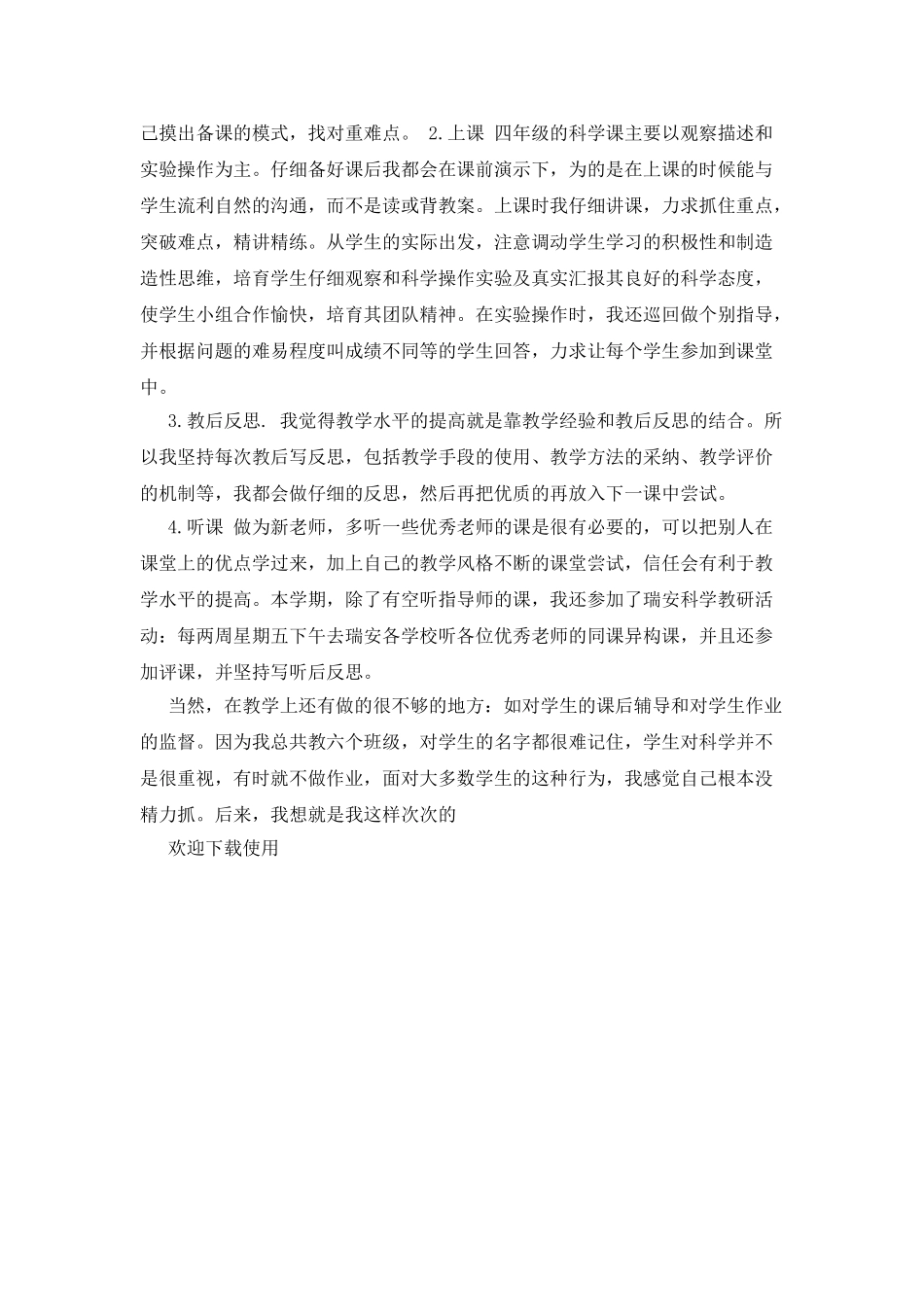 己摸出备课的模式，找对重难点。 2.上课 四年级的科学课主要以观察描述和实验操作为主。仔细备好课后我都会在课前演示下，为的是在上课的时候能与学生流利自然的沟通，而不是读或背教案。上课时我仔细讲课，力求抓住重点，突破难点，精讲精练。从学生的实际出发，注意调动学生学习的积极性和制造造性思维，培育学生仔细观察和科学操作实验及真实汇报其良好的科学态度，使学生小组合作愉快，培育其团队精神。在实验操作时，我还巡回做个别指导，并根据问题的难易程度叫成绩不同等的学生回答，力求让每个学生参加到课堂中。

3.教后反思. 我觉得教学水平的提高就是靠教学经验和教后反思的结合。所以我坚持每次教后写反思，包括教学手段的使用、教学方法的采纳、教学评价的机制等，我都会做仔细的反思，然后再把优质的再放入下一课中尝试。

4.听课 做为新老师，多听一些优秀老师的课是很有必要的，可以把别人在课堂上的优点学过来，加上自己的教学风格不断的课堂尝试，信任会有利于教学水平的提高。本学期，除了有空听指导师的课，我还参加了瑞安科学教研活动：每两周星期五下午去瑞安各学校听各位优秀老师的同课异构课，并且还参加评课，并坚持写听后反思。

当然，在教学上还有做的很不够的地方：如对学生的课后辅导和对学生作业的监督。因为我总共教六个班级，对学生的名字都很难记住，学生对科学并不是很重视，有时就不做作业，面对大多数学生的这种行为，我感觉自己根本没精力抓。后来，我想就是我这样次次的

欢迎下载使用